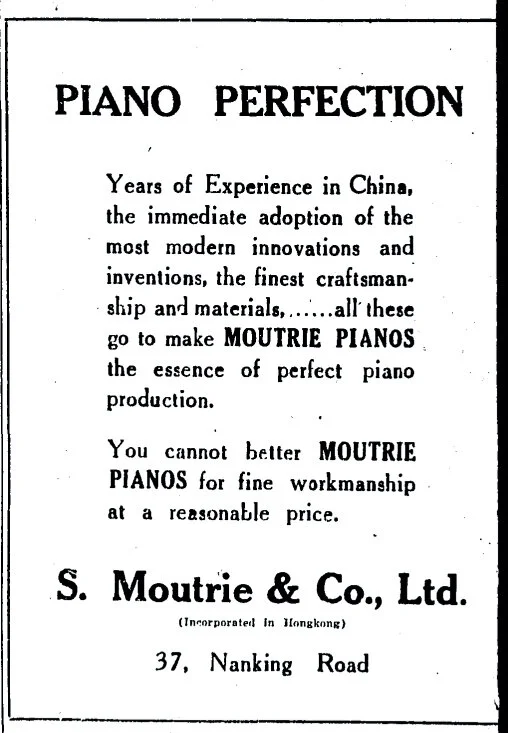 PIANO PERFECTION

Years of Experience in China, the immediate adoption of the most modern innovations and inventions, the finest craftsmanship and materials,......all these go to make MOUTRIE PIANOS the essence of perfect piano production.

You cannot better MOUTRIE PIANOS for fine workmanship at a reasonable price.

S. Moutrie & Co., Ltd.

(Incorporated in Hongkong)

37, Nanking Road